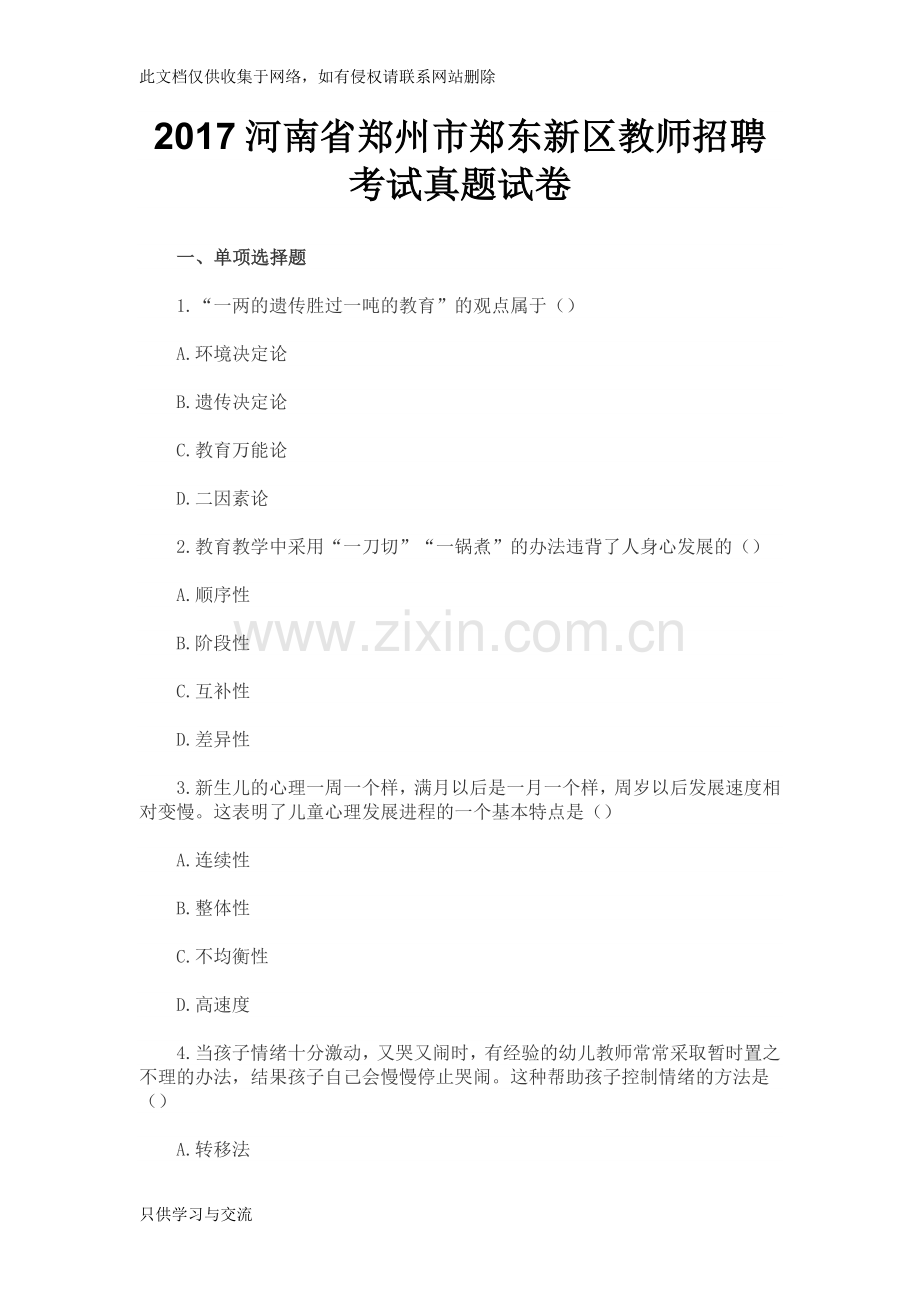 此文档仅供收集于网络，如有侵权请联系网站删除

2017河南省郑州市郑东新区教师招聘考试真题试卷

一、单项选择题

1.“一两的遗传胜过一吨的教育”的观点属于（）

A.环境决定论

B.遗传决定论

C.教育万能论

D.二因素论

2.教育教学中采用“一刀切”“一锅煮”的办法违背了人身心发展的（）

A.顺序性

B.阶段性

C.互补性

D.差异性

3.新生儿的心理一周一个样，满月以后是一月一个样，周岁以后发展速度相对变慢。这表明了儿童心理发展进程的一个基本特点是（）

A.连续性

B.整体性

C.不均衡性

D.高速度

4.当孩子情绪十分激动，又哭又闹时，有经验的幼儿教师常常采取暂时置之不理的办法，结果孩子自己会慢慢停止哭闹。这种帮助孩子控制情绪的方法是（）

A.转移法

只供学习与交流

www.zixin.com.cn